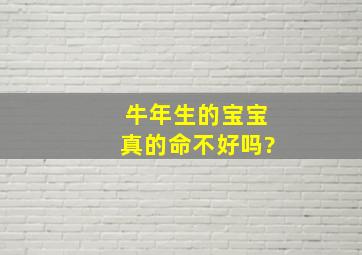 牛年生的宝宝
真的命不好吗?